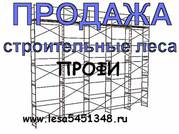 ПРОДАЖА

строительные леса

ПРОФИ

www.lesa5451348.ru